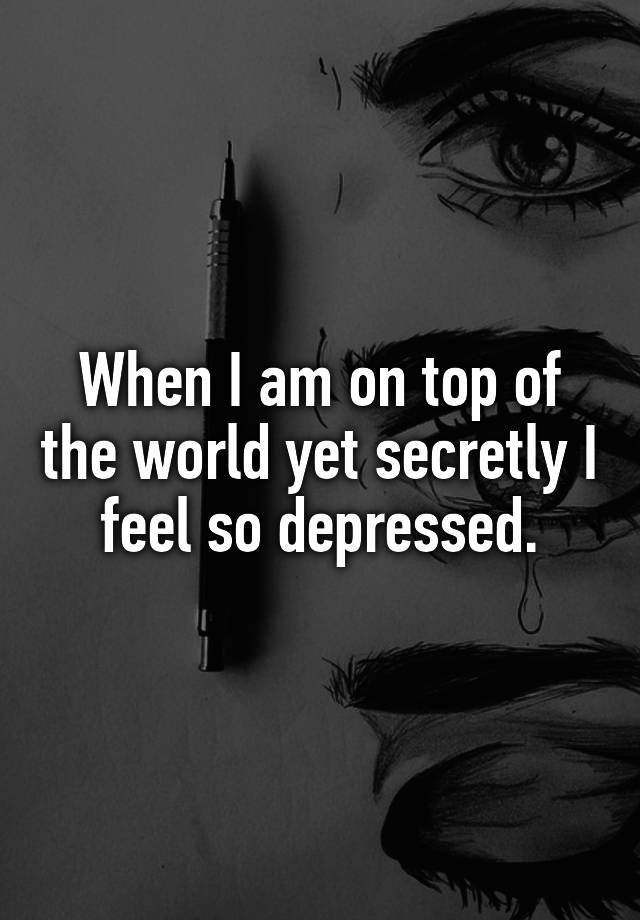 When I am on top of the world yet secretly I feel so depressed.